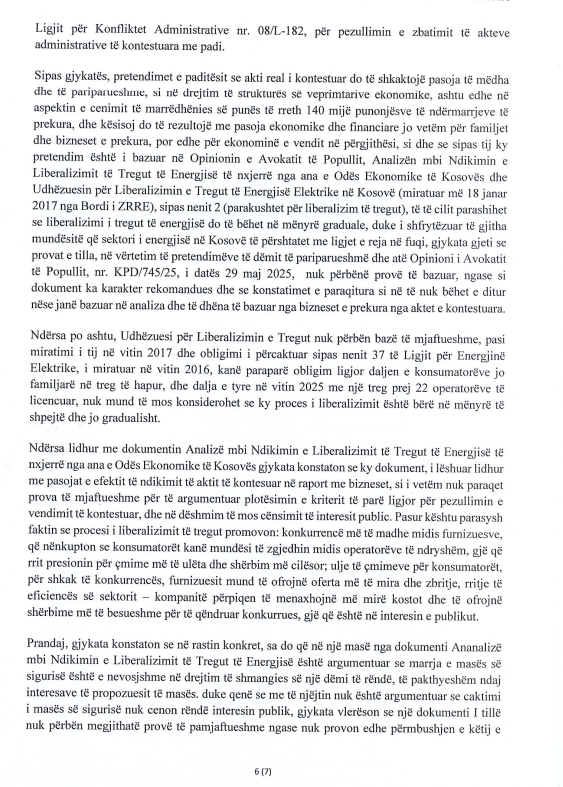 Ligjit për Konfliktet Administrative nr. 08/L-182, për pezullimin e zbatimit të akteve administrative të kontestuara me padi.

Sipas gjykatës, pretendimet e paditësit se akti real i kontestuar do të shkaktojë pasoja të mëdha dhe të pariparueshme, si në drejtim të strukturës së veprimtarive ekonomike, ashtu edhe në aspektin e cenimit të marrëdhënies së punës të rreth 140 mijë punonjësve të ndërmarrjeve të prekura, dhe kësisoj do të rezultojë me pasoja ekonomike dhe financiare jo vetëm për familjet dhe bizneset e prekura, por edhe për ekonominë e vendit në përgjithësi, si dhe se sipas tij ky pretendim është i bazuar në Opinionin e Avokatit të Popullit, Analizën mbi Ndikimin e Liberalizimit të Tregut të Energjisë të nxjerrë nga ana e Odës Ekonomike të Kosovës dhe Udhëzuesin për Liberalizimin e Tregut të Energjisë Elektrike në Kosovë (miratuar më 18 janar 2017 nga Bordi i ZRRE), sipas nenit 2 (parakushtet për liberalizim të tregut), të të cilit parashihet se liberalizimi i tregut të energjisë do të bëhet në mënyrë graduale, duke i shfrytëzuar të gjitha mundësitë që sektori i energjisë në Kosovë të përshtatet me ligjet e reja në fuqi, gjykata gjeti se provat e tilla, në vërtetim të pretendimëve të dëmit të pariparueshmë dhe atë Opinioni i Avokatit të Popullit, nr. KPD/745/25, i datës 29 maj 2025, nuk përbënë provë të bazuar, ngase si dokument ka karakter rekomandues dhe se konstatimet e paraqitura si në të nuk bëhet e ditur nëse janë bazuar në analiza dhe të dhëna të bazuar nga bizneset e prekura nga aktet e kontestuara.

Ndërsa po ashtu, Udhëzuesi për Liberalizimin e Tregut nuk përbën bazë të mjaftueshme, pasi miratimi i tij në vitin 2017 dhe obligimi i përcaktuar sipas nenit 37 të Ligjit për Energjinë Elektrike, i miratuar në vitin 2016, kanë paraparë obligim ligjor daljen e konsumatorëve jo familjarë në treg të hapur, dhe dalja e tyre në vitin 2025 me një treg prej 22 operatorëve të licencuar, nuk mund të mos konsiderohet se ky proces i liberalizimit është bërë në mënyrë të shpejtë dhe jo gradualisht.

Ndërsa lidhur me dokumentin Analizë mbi Ndikimin e Liberalizimit të Tregut të Energjisë të nxjerrë nga ana e Odës Ekonomike të Kosovës gjykata konstaton se ky dokument, i lëshuar lidhur me pasojat e efektit të ndikimit të aktit të kontesuar në raport me bizneset, si i vetëm nuk paraqet prova të mjaftueshme për të argumentuar plotësimin e kriterit të parë ligjor për pezullimin e vendimit të kontestuar, dhe në dëshmim të mos cënsimit të interesit public. Pasur kështu parasysh faktin se procesi i liberalizimit të tregut promovon: konkurrencë më të madhe midis furnizuesve, që nënkupton se konsumatorët kanë mundësi të zgjedhin midis operatorëve të ndryshëm, gjë që rrit presionin për çmime më të ulëta dhe shërbim më cilësor; ulje të çmimeve për konsumatorët, për shkak të konkurrencës, furnizuesit mund të ofrojnë oferta më të mira dhe zbritje, rritje të eficiencës së sektorit – kompanitë përpiqen të menaxhojnë më mirë kostot dhe të ofrojnë shërbime më të besueshme për të qëndruar konkurrues, gjë që është në interesin e publikut.

Prandaj, gjykata konstaton se në rastin konkret, sa do që në një masë nga dokumenti Ananalizë mbi Ndikimin e Liberalizimit të Tregut të Energjisë është argumentuar se marrja e masës së sigurisë është e nevosjshme në drejtim të shmangies së një dëmi të rëndë, të pakthyeshëm ndaj interesave të propozuesit të masës. duke qenë se me të njëjtin nuk është argumentuar se caktimi i masës së sigurisë nuk cenon rëndë interesin publik, gjykata vlerëson se një dokumenti I tillë nuk përbën megjithatë provë të pamjaftueshme ngase nuk provon edhe përmbushjen e këtij e

6 (7)